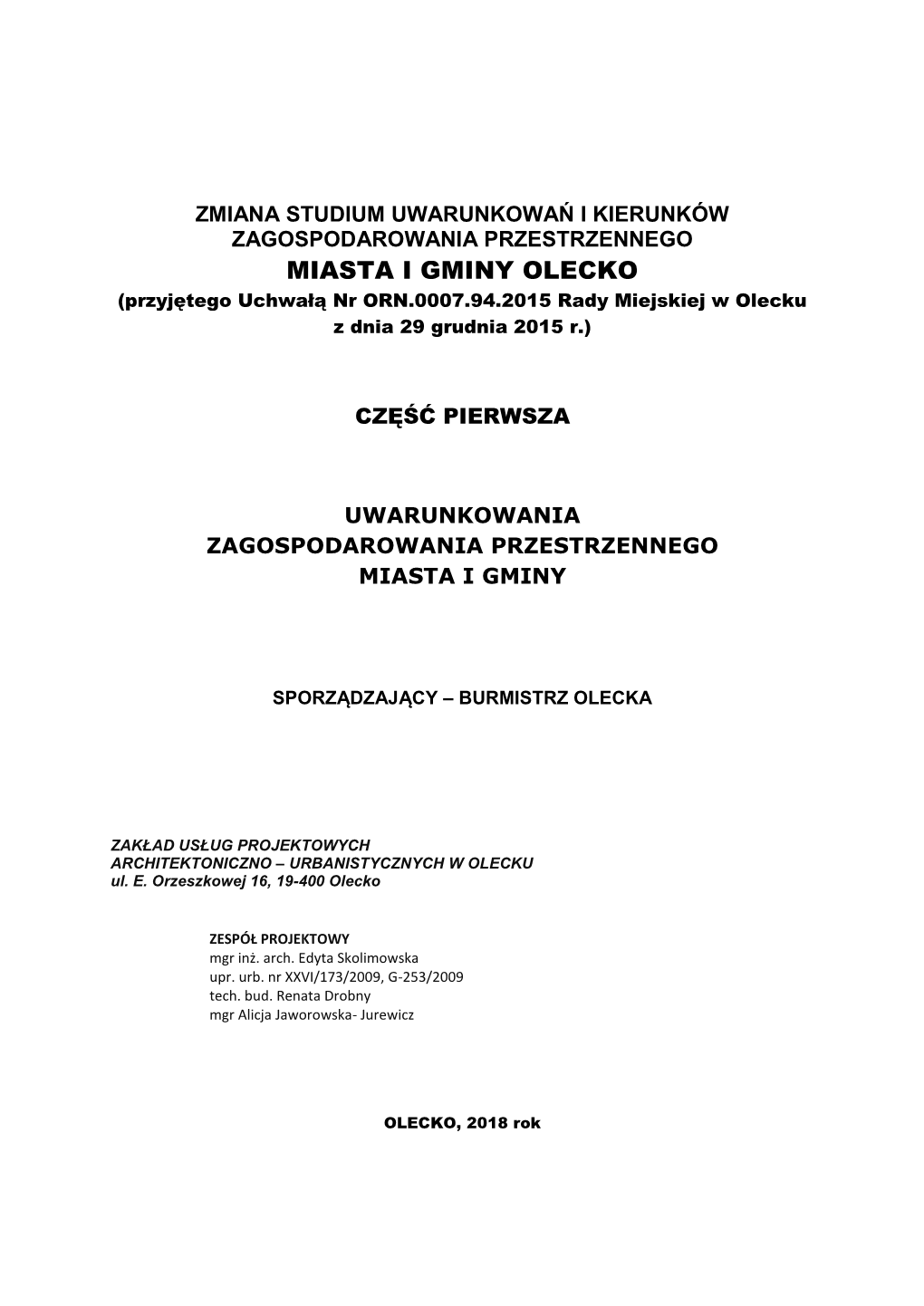 ZMIANA STUDIUM UWARUNKOWAŃ I KIERUNKÓW ZAGOSPODAROWANIA PRZESTRZENNEGO
MIASTA I GMINY OLECKO
(przyjętego Uchwałą Nr ORN.0007.94.2015 Rady Miejskiej w Olecku z dnia 29 grudnia 2015 r.)

CZĘŚĆ PIERWSZA

UWARUNKOWANIA
ZAGOSPODAROWANIA PRZESTRZENNEGO
MIASTA I GMINY

SPORZĄDZAJĄCY – BURMISTRZ OLECKA

ZAKŁAD USŁUG PROJEKTOWYCH
ARCHITEKTONICZNO – URBANISTYCZNYCH W OLECKU
ul. E. Orzeszkowej 16, 19-400 Olecko

ZESPÓŁ PROJEKTOWY
mgr inż. arch. Edyta Skolimowska
upr. urb. nr XXVI/173/2009, G-253/2009
tech. bud. Renata Drobny
mgr Alicja Jaworowska- Jurewicz

OLECKO, 2018 rok